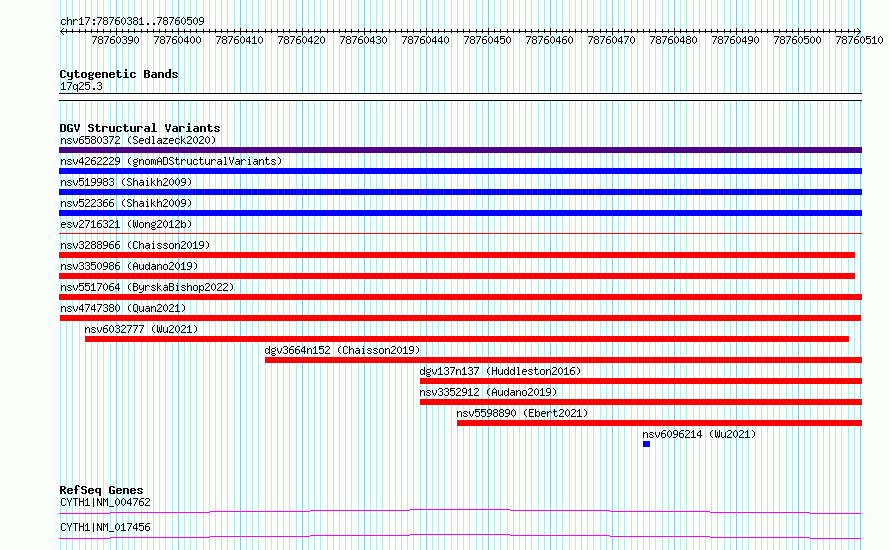 chr17:78760381..78760509

78760390 78760400 78760410 78760420 78760430 78760440 78760450 78760460 78760470 78760480 78760490 78760500 78760510

Cytogenetic Bands
17q25.3

DGV Structural Variants
nsv6580372 (Sedlazeck2020)
nsv4262229 (gnomADStructuralVariants)
nsv519983 (Shaikh2009)
nsv522366 (Shaikh2009)
esv2716321 (Wong2012b)
nsv3288966 (Chaisson2019)
nsv3350986 (Audano2019)
nsv5517064 (ByrskaBishop2022)
nsv4747380 (Quan2021)
nsv6032777 (Wu2021)
dgv3664n152 (Chaisson2019)
dgv137n137 (Huddleston2016)
nsv3352912 (Audano2019)
nsv5598890 (Ebert2021)
nsv6096214 (Wu2021)

RefSeq Genes
CYTH1|NM_004762
CYTH1|NM_017456